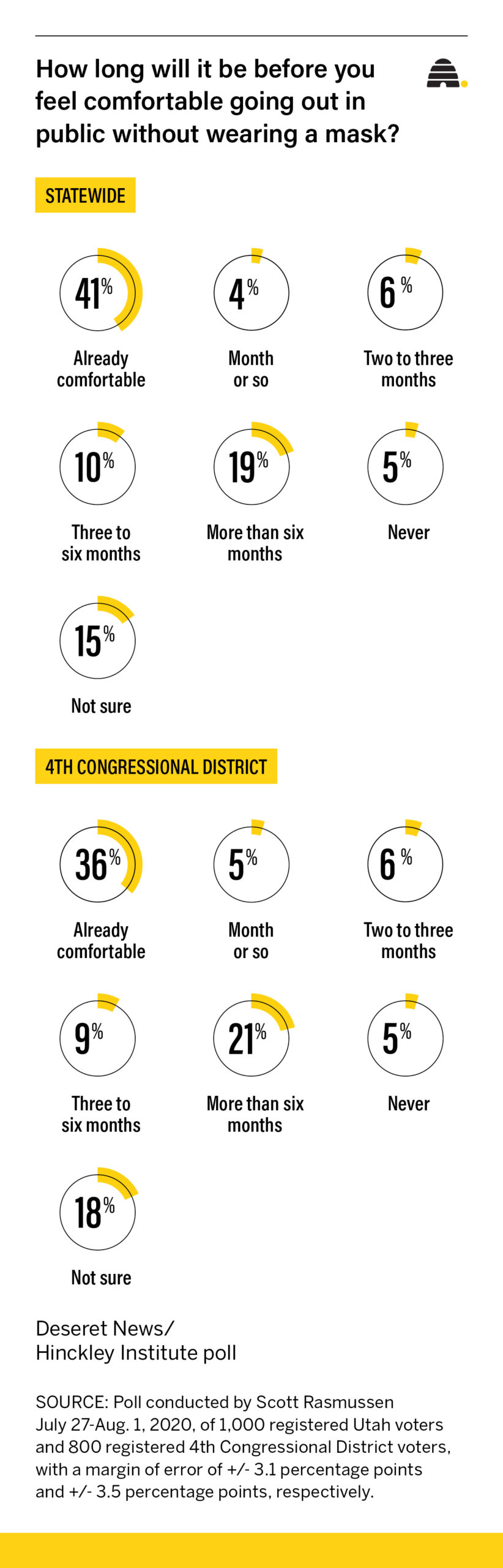 How long will it be before you feel comfortable going out in public without wearing a mask?

STATEWIDE

41%
Already comfortable

4%
Month or so

6%
Two to three months

10%
Three to six months

19%
More than six months

5%
Never

15%
Not sure

4TH CONGRESSIONAL DISTRICT

36%
Already comfortable

5%
Month or so

6%
Two to three months

9%
Three to six months

21%
More than six months

5%
Never

18%
Not sure

Deseret News/
Hinckley Institute poll

SOURCE: Poll conducted by Scott Rasmussen July 27-Aug. 1, 2020, of 1,000 registered Utah voters and 800 registered 4th Congressional District voters, with a margin of error of +/- 3.1 percentage points and +/- 3.5 percentage points, respectively.